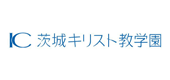 IC 茨城キリスト教学園